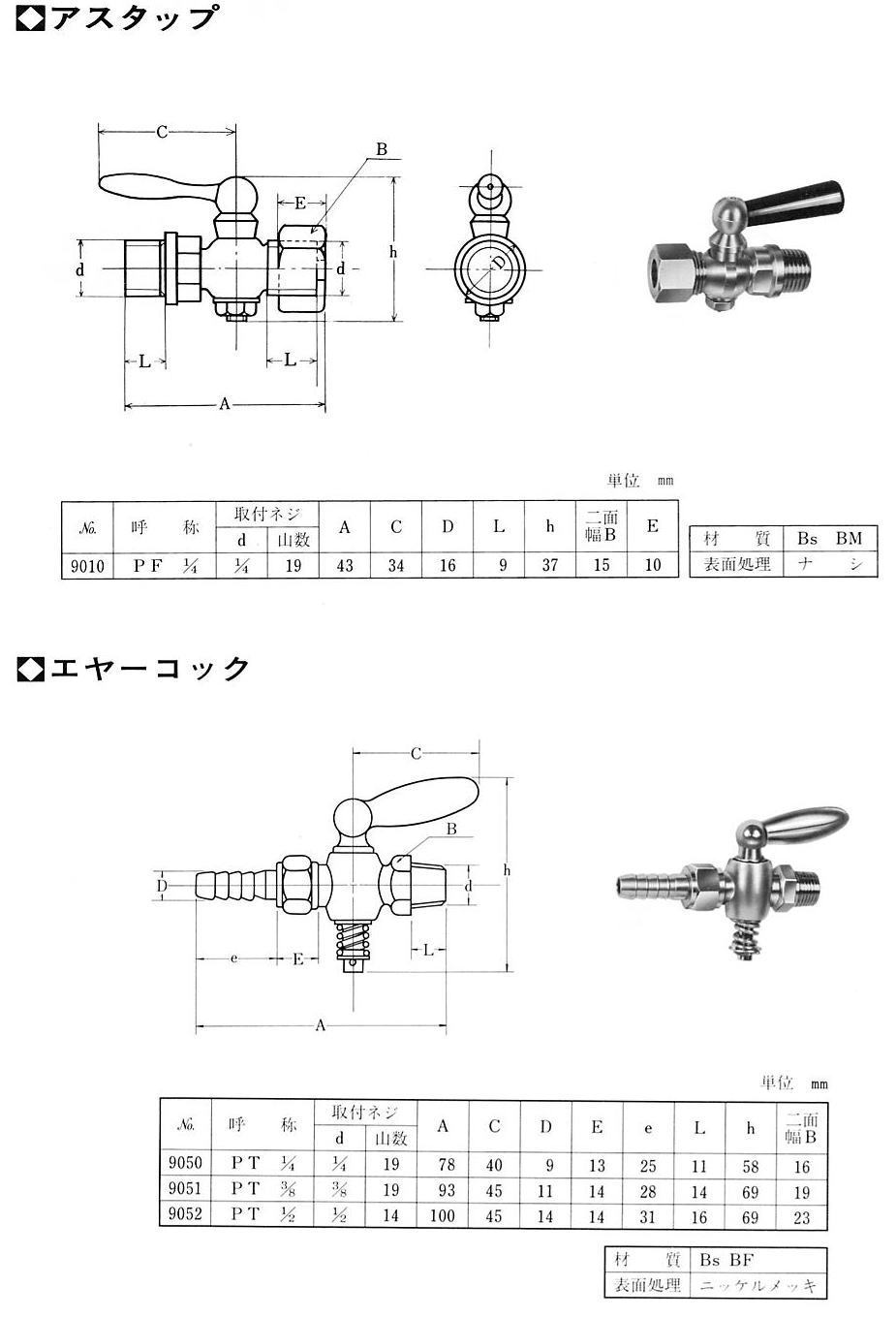 ◆アスタップ

C
B
E
d
d
h
D
L
L
A

単位 mm

| №. | 呼　称 | 取付ネジ d | 取付ネジ 山数 | A | C | D | L | h | 二面幅B | E |
|---|---|---|---|---|---|---|---|---|---|---|
| 9010 | PF $\frac{1}{4}$ | $\frac{1}{4}$ | 19 | 43 | 34 | 16 | 9 | 37 | 15 | 10 |

| 材　質 | Bs BM |
|---|---|
| 表面処理 | ナ シ |

◆エヤーコック

C
B
D
d
h
e
E
L
A

単位 mm

| №. | 呼　称 | 取付ネジ d | 取付ネジ 山数 | A | C | D | E | e | L | h | 二面幅B |
|---|---|---|---|---|---|---|---|---|---|---|---|
| 9050 | PT $\frac{1}{4}$ | $\frac{1}{4}$ | 19 | 78 | 40 | 9 | 13 | 25 | 11 | 58 | 16 |
| 9051 | PT $\frac{3}{8}$ | $\frac{3}{8}$ | 19 | 93 | 45 | 11 | 14 | 28 | 14 | 69 | 19 |
| 9052 | PT $\frac{1}{2}$ | $\frac{1}{2}$ | 14 | 100 | 45 | 14 | 14 | 31 | 16 | 69 | 23 |

| 材　質 | Bs BF |
|---|---|
| 表面処理 | ニッケルメッキ |